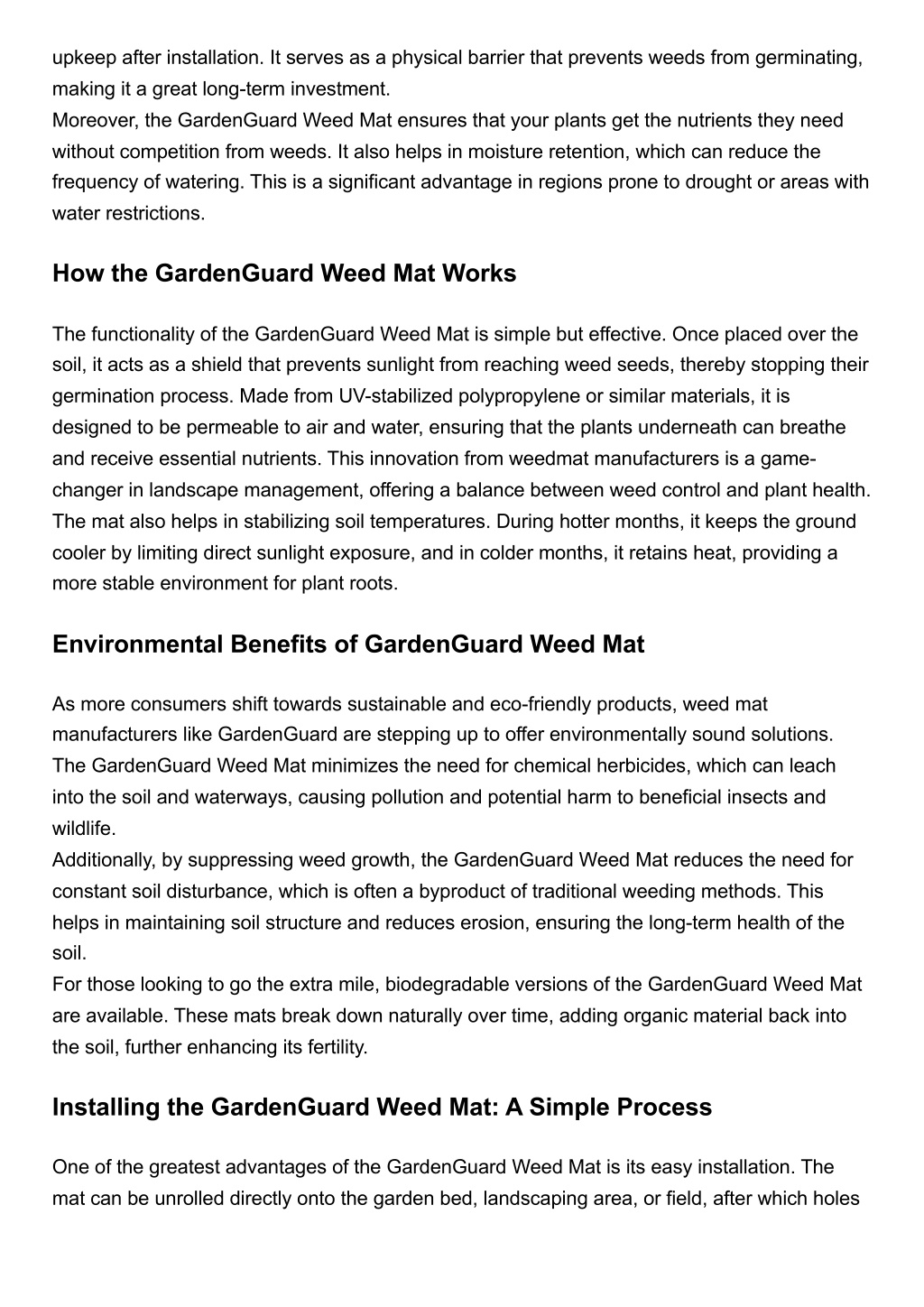 upkeep after installation. It serves as a physical barrier that prevents weeds from germinating, making it a great long-term investment.
Moreover, the GardenGuard Weed Mat ensures that your plants get the nutrients they need without competition from weeds. It also helps in moisture retention, which can reduce the frequency of watering. This is a significant advantage in regions prone to drought or areas with water restrictions.

How the GardenGuard Weed Mat Works

The functionality of the GardenGuard Weed Mat is simple but effective. Once placed over the soil, it acts as a shield that prevents sunlight from reaching weed seeds, thereby stopping their germination process. Made from UV-stabilized polypropylene or similar materials, it is designed to be permeable to air and water, ensuring that the plants underneath can breathe and receive essential nutrients. This innovation from weedmat manufacturers is a game-changer in landscape management, offering a balance between weed control and plant health.
The mat also helps in stabilizing soil temperatures. During hotter months, it keeps the ground cooler by limiting direct sunlight exposure, and in colder months, it retains heat, providing a more stable environment for plant roots.

Environmental Benefits of GardenGuard Weed Mat

As more consumers shift towards sustainable and eco-friendly products, weed mat manufacturers like GardenGuard are stepping up to offer environmentally sound solutions.
The GardenGuard Weed Mat minimizes the need for chemical herbicides, which can leach into the soil and waterways, causing pollution and potential harm to beneficial insects and wildlife.
Additionally, by suppressing weed growth, the GardenGuard Weed Mat reduces the need for constant soil disturbance, which is often a byproduct of traditional weeding methods. This helps in maintaining soil structure and reduces erosion, ensuring the long-term health of the soil.
For those looking to go the extra mile, biodegradable versions of the GardenGuard Weed Mat are available. These mats break down naturally over time, adding organic material back into the soil, further enhancing its fertility.

Installing the GardenGuard Weed Mat: A Simple Process

One of the greatest advantages of the GardenGuard Weed Mat is its easy installation. The mat can be unrolled directly onto the garden bed, landscaping area, or field, after which holes